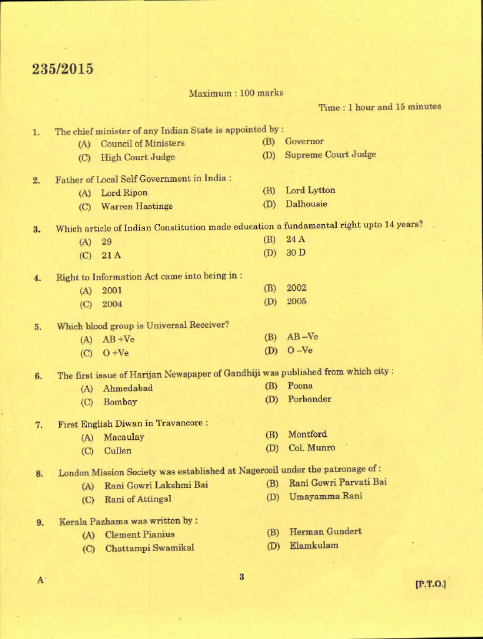 235/2015

Maximum : 100 marks

Time : 1 hour and 15 minutes

1. The chief minister of any Indian State is appointed by :
(A) Council of Ministers
(B) Governor
(C) High Court Judge
(D) Supreme Court Judge

2. Father of Local Self Government in India :
(A) Lord Ripon
(B) Lord Lytton
(C) Warren Hastings
(D) Dalhousie

3. Which article of Indian Constitution made education a fundamental right upto 14 years?
(A) 29
(B) 24 A
(C) 21 A
(D) 30 D

4. Right to Information Act came into being in :
(A) 2001
(B) 2002
(C) 2004
(D) 2005

5. Which blood group is Universal Receiver?
(A) AB +Ve
(B) AB –Ve
(C) O +Ve
(D) O –Ve

6. The first issue of Harijan Newspaper of Gandhiji was published from which city :
(A) Ahmedabad
(B) Poona
(C) Bombay
(D) Porbander

7. First English Diwan in Travancore :
(A) Macaulay
(B) Montford
(C) Cullen
(D) Col. Munro

8. London Mission Society was established at Nagercoil under the patronage of :
(A) Rani Gowri Lakshmi Bai
(B) Rani Gowri Parvati Bai
(C) Rani of Attingal
(D) Umayamma Rani

9. Kerala Pazhama was written by :
(A) Clement Pianius
(B) Herman Gundert
(C) Chattampi Swamikal
(D) Elamkulam

A

3

[P.T.O.]